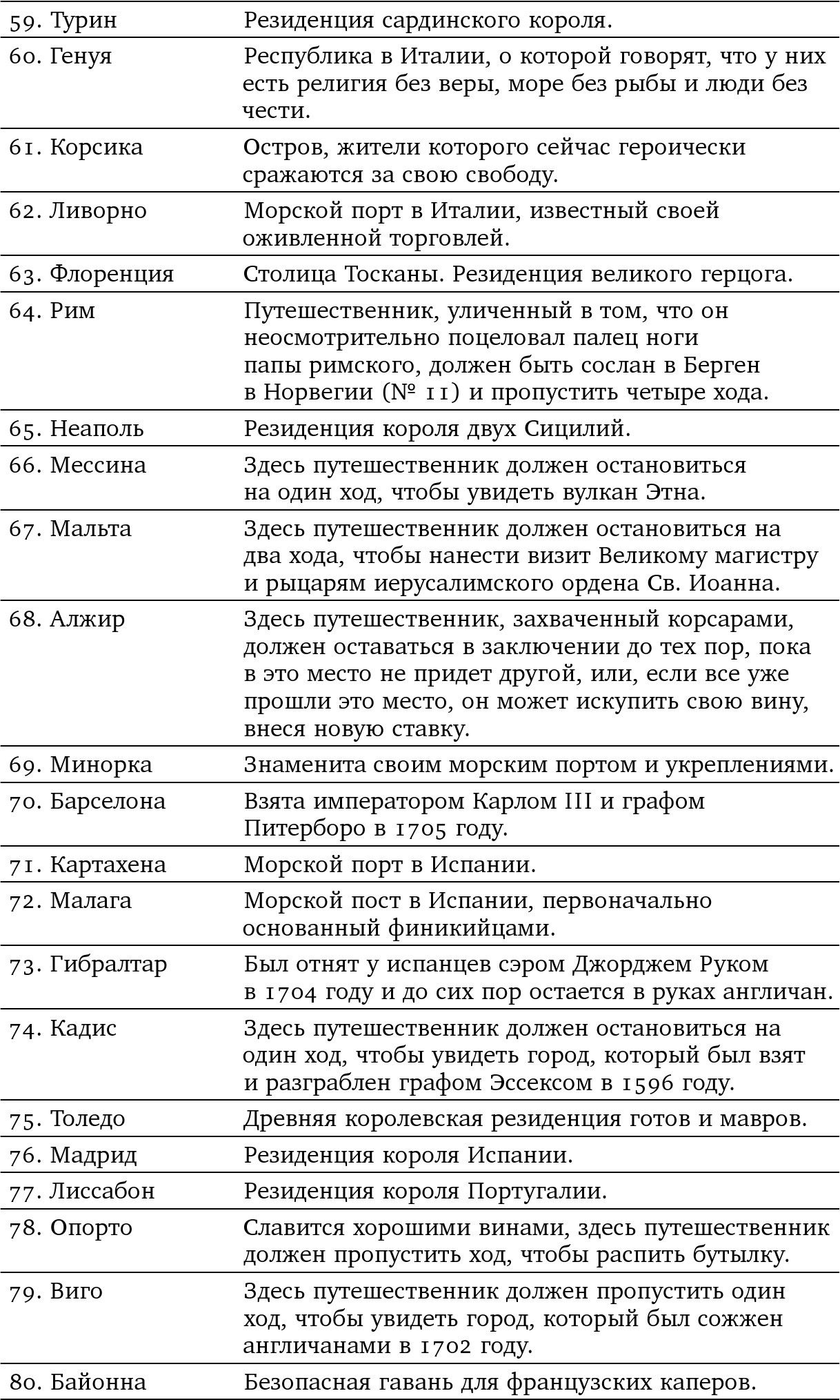 | | |
|---|---|
| 59. Турин | Резиденция сардинского короля. |
| 60. Генуя | Республика в Италии, о которой говорят, что у них есть религия без веры, море без рыбы и люди без чести. |
| 61. Корсика | Остров, жители которого сейчас героически сражаются за свою свободу. |
| 62. Ливорно | Морской порт в Италии, известный своей оживленной торговлей. |
| 63. Флоренция | Столица Тосканы. Резиденция великого герцога. |
| 64. Рим | Путешественник, уличенный в том, что он неосмотрительно поцеловал палец ноги папы римского, должен быть сослан в Берген в Норвегии (№ 11) и пропустить четыре хода. |
| 65. Неаполь | Резиденция короля двух Сицилий. |
| 66. Мессина | Здесь путешественник должен остановиться на один ход, чтобы увидеть вулкан Этна. |
| 67. Мальта | Здесь путешественник должен остановиться на два хода, чтобы нанести визит Великому магистру и рыцарям иерусалимского ордена Св. Иоанна. |
| 68. Алжир | Здесь путешественник, захваченный корсарами, должен оставаться в заключении до тех пор, пока в это место не придет другой, или, если все уже прошли это место, он может искупить свою вину, внеся новую ставку. |
| 69. Минорка | Знаменита своим морским портом и укреплениями. |
| 70. Барселона | Взята императором Карлом III и графом Питерборо в 1705 году. |
| 71. Картахена | Морской порт в Испании. |
| 72. Малага | Морской пост в Испании, первоначально основанный финикийцами. |
| 73. Гибралтар | Был отнят у испанцев сэром Джорджем Руком в 1704 году и до сих пор остается в руках англичан. |
| 74. Кадис | Здесь путешественник должен остановиться на один ход, чтобы увидеть город, который был взят и разграблен графом Эссексом в 1596 году. |
| 75. Толедо | Древняя королевская резиденция готов и мавров. |
| 76. Мадрид | Резиденция короля Испании. |
| 77. Лиссабон | Резиденция короля Португалии. |
| 78. Опорто | Славится хорошими винами, здесь путешественник должен пропустить ход, чтобы распить бутылку. |
| 79. Виго | Здесь путешественник должен пропустить один ход, чтобы увидеть город, который был сожжен англичанами в 1702 году. |
| 80. Байонна | Безопасная гавань для французских каперов. |